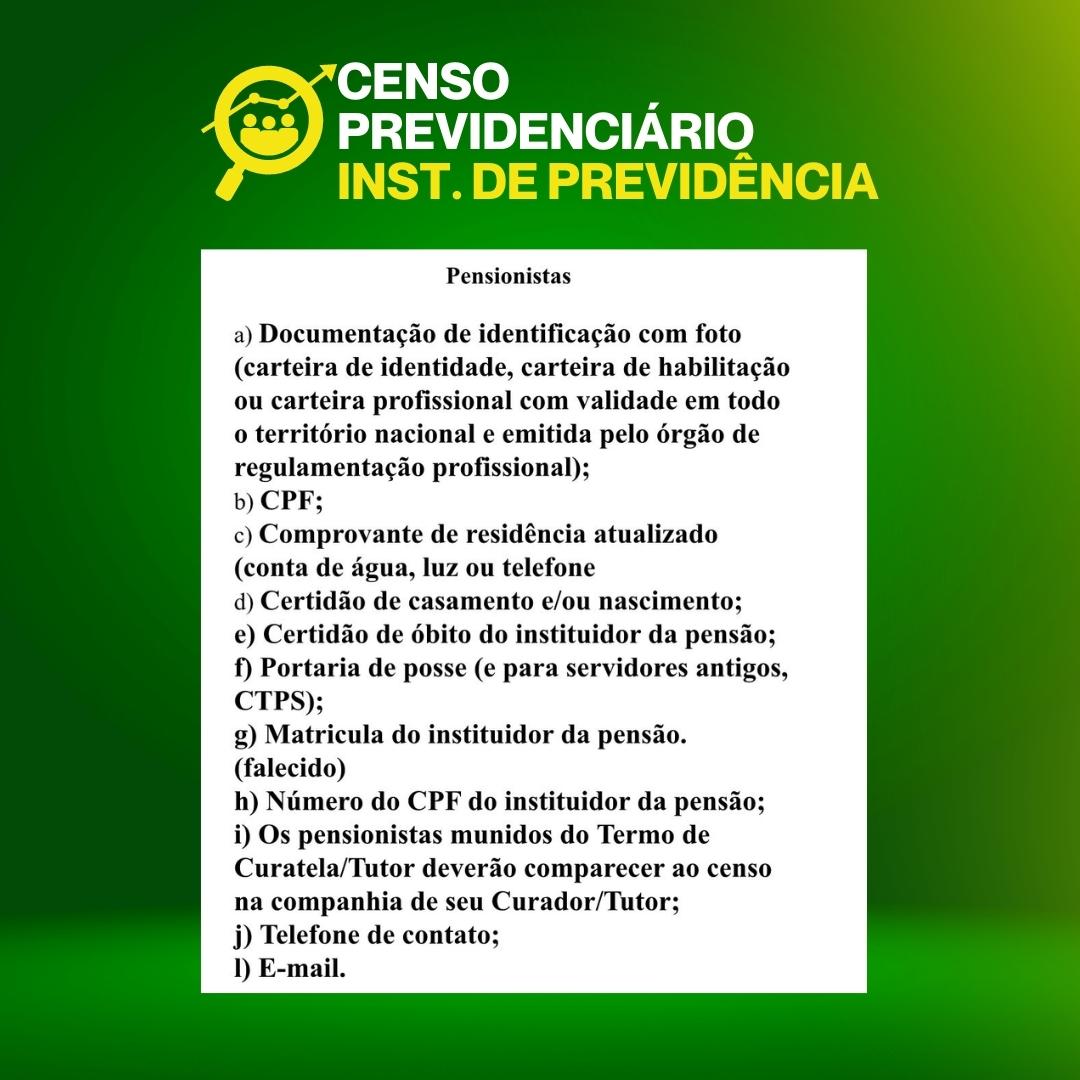 CENSO PREVIDENCIÁRIO
INST. DE PREVIDÊNCIA

Pensionistas

a) Documentação de identificação com foto (carteira de identidade, carteira de habilitação ou carteira profissional com validade em todo o território nacional e emitida pelo órgão de regulamentação profissional);
b) CPF;
c) Comprovante de residência atualizado (conta de água, luz ou telefone
d) Certidão de casamento e/ou nascimento;
e) Certidão de óbito do instituidor da pensão;
f) Portaria de posse (e para servidores antigos, CTPS);
g) Matricula do instituidor da pensão. (falecido)
h) Número do CPF do instituidor da pensão;
i) Os pensionistas munidos do Termo de Curatela/Tutor deverão comparecer ao censo na companhia de seu Curador/Tutor;
j) Telefone de contato;
l) E-mail.